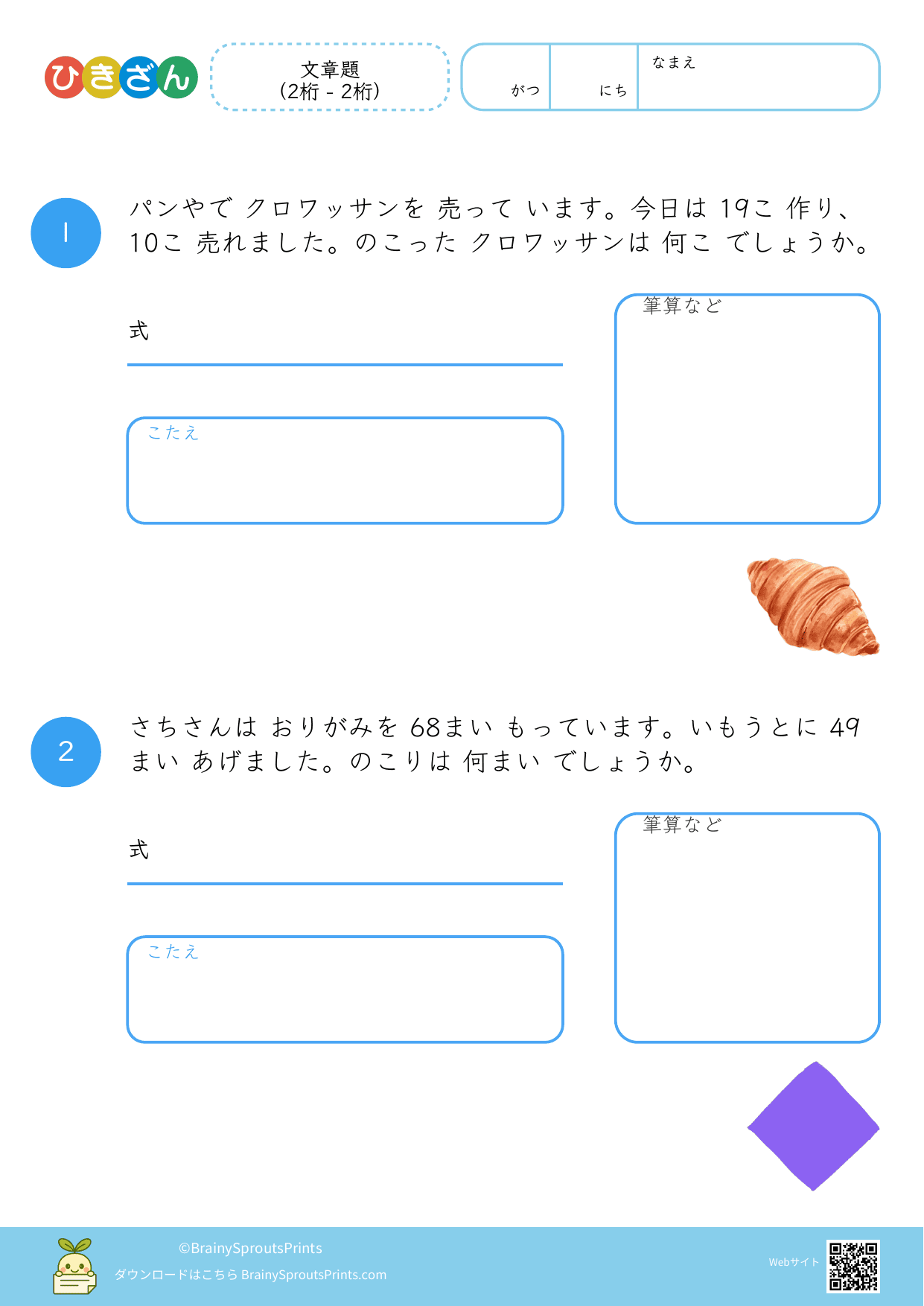 ひきざん

文章題
(2桁 - 2桁)

がつ
にち
なまえ

1
パンやで クロワッサンを 売って います。今日は 19こ 作り、10こ 売れました。のこった クロワッサンは 何こ でしょうか。

式

こたえ

筆算など

2
さちさんは おりがみを 68まい もっています。いもうとに 49まい あげました。のこりは 何まい でしょうか。

式

こたえ

筆算など

©BrainySproutsPrints
ダウンロードはこちら BrainySproutsPrints.com
Webサイト